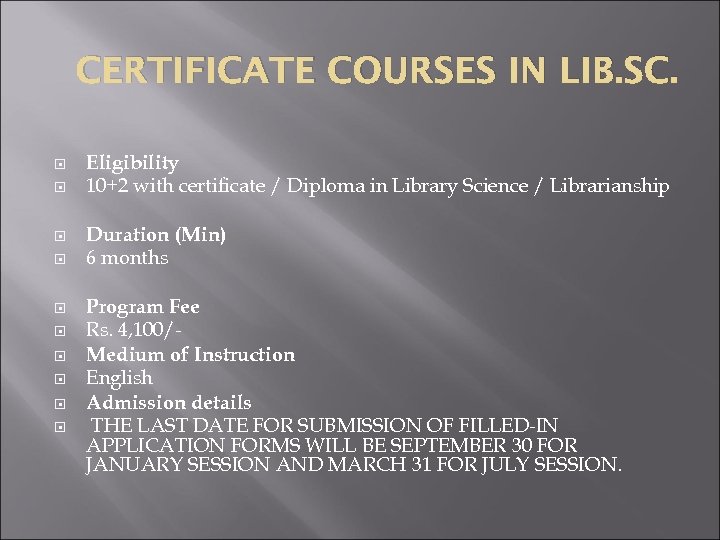 CERTIFICATE COURSES IN LIB.SC.

Eligibility
10+2 with certificate / Diploma in Library Science / Librarianship

Duration (Min)
6 months

Program Fee
Rs. 4,100/-
Medium of Instruction
English
Admission details
THE LAST DATE FOR SUBMISSION OF FILLED-IN APPLICATION FORMS WILL BE SEPTEMBER 30 FOR JANUARY SESSION AND MARCH 31 FOR JULY SESSION.